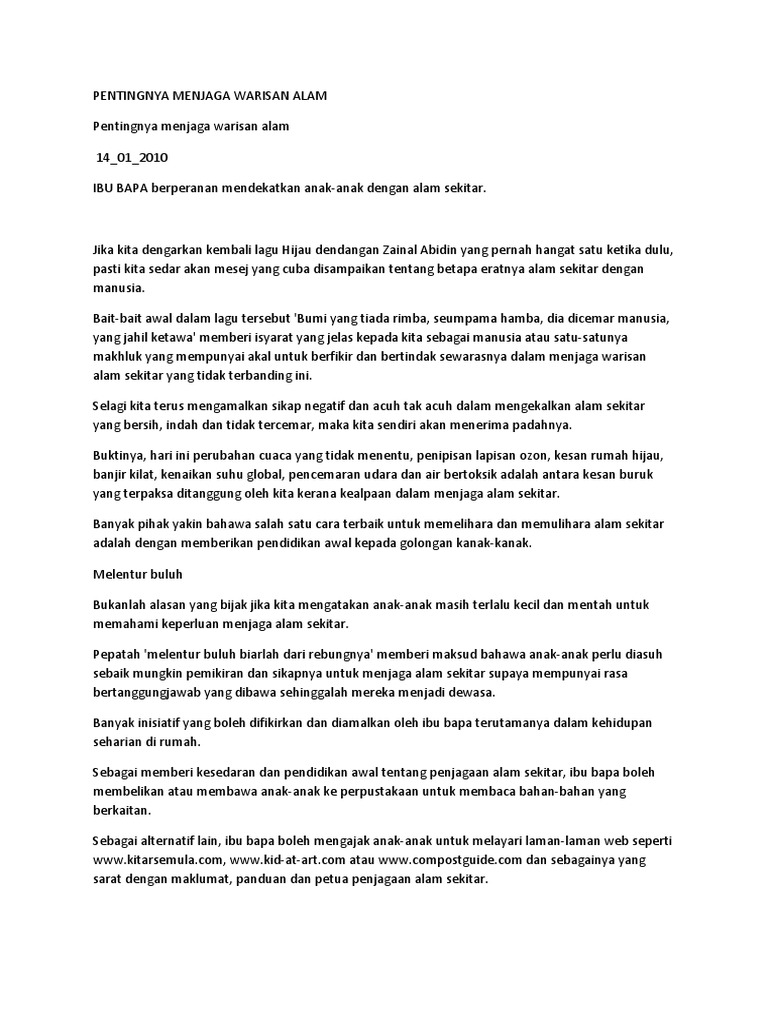 PENTINGNYA MENJAGA WARISAN ALAM

Pentingnya menjaga warisan alam

14_01_2010

IBU BAPA berperanan mendekatkan anak-anak dengan alam sekitar.

Jika kita dengarkan kembali lagu Hijau dendangan Zainal Abidin yang pernah hangat satu ketika dulu, pasti kita sedar akan mesej yang cuba disampaikan tentang betapa eratnya alam sekitar dengan manusia.

Bait-bait awal dalam lagu tersebut 'Bumi yang tiada rimba, seumpama hamba, dia dicemar manusia, yang jahil ketawa' memberi isyarat yang jelas kepada kita sebagai manusia atau satu-satunya makhluk yang mempunyai akal untuk berfikir dan bertindak sewarasnya dalam menjaga warisan alam sekitar yang tidak terbanding ini.

Selagi kita terus mengamalkan sikap negatif dan acuh tak acuh dalam mengekalkan alam sekitar yang bersih, indah dan tidak tercemar, maka kita sendiri akan menerima padahnya.

Buktinya, hari ini perubahan cuaca yang tidak menentu, penipisan lapisan ozon, kesan rumah hijau, banjir kilat, kenaikan suhu global, pencemaran udara dan air bertoksik adalah antara kesan buruk yang terpaksa ditanggung oleh kita kerana kealpaan dalam menjaga alam sekitar.

Banyak pihak yakin bahawa salah satu cara terbaik untuk memelihara dan memulihara alam sekitar adalah dengan memberikan pendidikan awal kepada golongan kanak-kanak.

Melentur buluh

Bukanlah alasan yang bijak jika kita mengatakan anak-anak masih terlalu kecil dan mentah untuk memahami keperluan menjaga alam sekitar.

Pepatah 'melentur buluh biarlah dari rebungnya' memberi maksud bahawa anak-anak perlu diasuh sebaik mungkin pemikiran dan sikapnya untuk menjaga alam sekitar supaya mempunyai rasa bertanggungjawab yang dibawa sehinggalah mereka menjadi dewasa.

Banyak inisiatif yang boleh difikirkan dan diamalkan oleh ibu bapa terutamanya dalam kehidupan seharian di rumah.

Sebagai memberi kesedaran dan pendidikan awal tentang penjagaan alam sekitar, ibu bapa boleh membelikan atau membawa anak-anak ke perpustakaan untuk membaca bahan-bahan yang berkaitan.

Sebagai alternatif lain, ibu bapa boleh mengajak anak-anak untuk melayari laman-laman web seperti www.kitarsemula.com, www.kid-at-art.com atau www.compostguide.com dan sebagainya yang sarat dengan maklumat, panduan dan petua penjagaan alam sekitar.